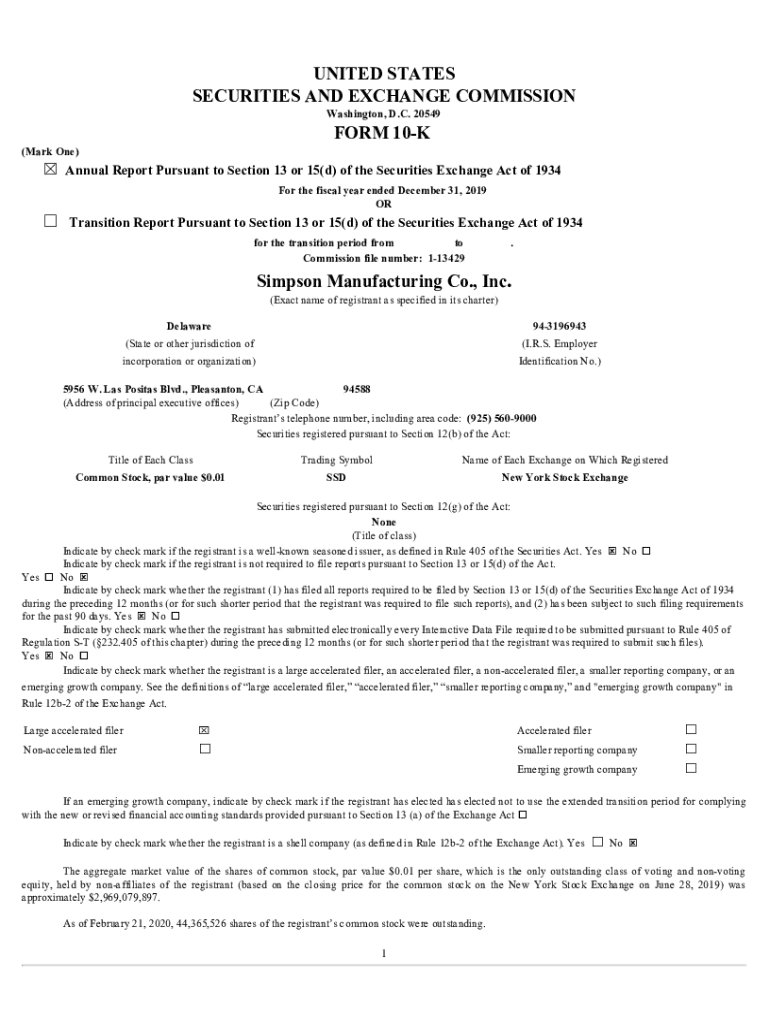 UNITED STATES
SECURITIES AND EXCHANGE COMMISSION
Washington, D.C. 20549

FORM 10-K

(Mark One)

☒ Annual Report Pursuant to Section 13 or 15(d) of the Securities Exchange Act of 1934

For the fiscal year ended December 31, 2019
OR

☐ Transition Report Pursuant to Section 13 or 15(d) of the Securities Exchange Act of 1934

for the transition period from to .
Commission file number: 1-13429

Simpson Manufacturing Co., Inc.
(Exact name of registrant as specified in its charter)

Delaware
(State or other jurisdiction of incorporation or organization)

94-3196943
(I.R.S. Employer Identification No.)

5956 W. Las Positas Blvd., Pleasanton, CA 94588
(Address of principal executive offices) (Zip Code)
Registrant's telephone number, including area code: (925) 560-9000
Securities registered pursuant to Section 12(b) of the Act:

| Title of Each Class | Trading Symbol | Name of Each Exchange on Which Registered |
|---|---|---|
| Common Stock, par value $0.01 | SSD | New York Stock Exchange |

Securities registered pursuant to Section 12(g) of the Act:
None
(Title of class)

Indicate by check mark if the registrant is a well-known seasoned issuer, as defined in Rule 405 of the Securities Act. Yes ☒ No ☐
Indicate by check mark if the registrant is not required to file reports pursuant to Section 13 or 15(d) of the Act.
Yes ☐ No ☒
Indicate by check mark whether the registrant (1) has filed all reports required to be filed by Section 13 or 15(d) of the Securities Exchange Act of 1934 during the preceding 12 months (or for such shorter period that the registrant was required to file such reports), and (2) has been subject to such filing requirements for the past 90 days. Yes ☒ No ☐
Indicate by check mark whether the registrant has submitted electronically every Interactive Data File required to be submitted pursuant to Rule 405 of Regulation S-T (§232.405 of this chapter) during the preceding 12 months (or for such shorter period that the registrant was required to submit such files).
Yes ☒ No ☐
Indicate by check mark whether the registrant is a large accelerated filer, an accelerated filer, a non-accelerated filer, a smaller reporting company, or an emerging growth company. See the definitions of "large accelerated filer," "accelerated filer," "smaller reporting company," and "emerging growth company" in Rule 12b-2 of the Exchange Act.

| Large accelerated filer | ☒ | Accelerated filer | ☐ |
|---|---|---|---|
| Non-accelerated filer | ☐ | Smaller reporting company | ☐ |
| | | Emerging growth company | ☐ |

If an emerging growth company, indicate by check mark if the registrant has elected has elected not to use the extended transition period for complying with the new or revised financial accounting standards provided pursuant to Section 13 (a) of the Exchange Act ☐

Indicate by check mark whether the registrant is a shell company (as defined in Rule 12b-2 of the Exchange Act). Yes ☐ No ☒

The aggregate market value of the shares of common stock, par value $0.01 per share, which is the only outstanding class of voting and non-voting equity, held by non-affiliates of the registrant (based on the closing price for the common stock on the New York Stock Exchange on June 28, 2019) was approximately $2,969,079,897.

As of February 21, 2020, 44,365,526 shares of the registrant's common stock were outstanding.

1